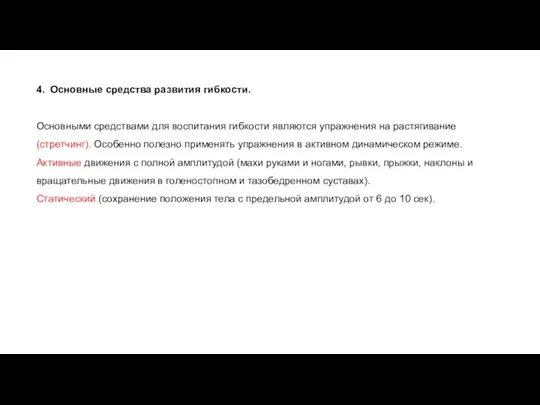 4. Основные средства развития гибкости.

Основными средствами для воспитания гибкости являются упражнения на растягивание (стретчинг). Особенно полезно применять упражнения в активном динамическом режиме.
Активные движения с полной амплитудой (махи руками и ногами, рывки, прыжки, наклоны и вращательные движения в голеностопном и тазобедренном суставах).
Статический (сохранение положения тела с предельной амплитудой от 6 до 10 сек).